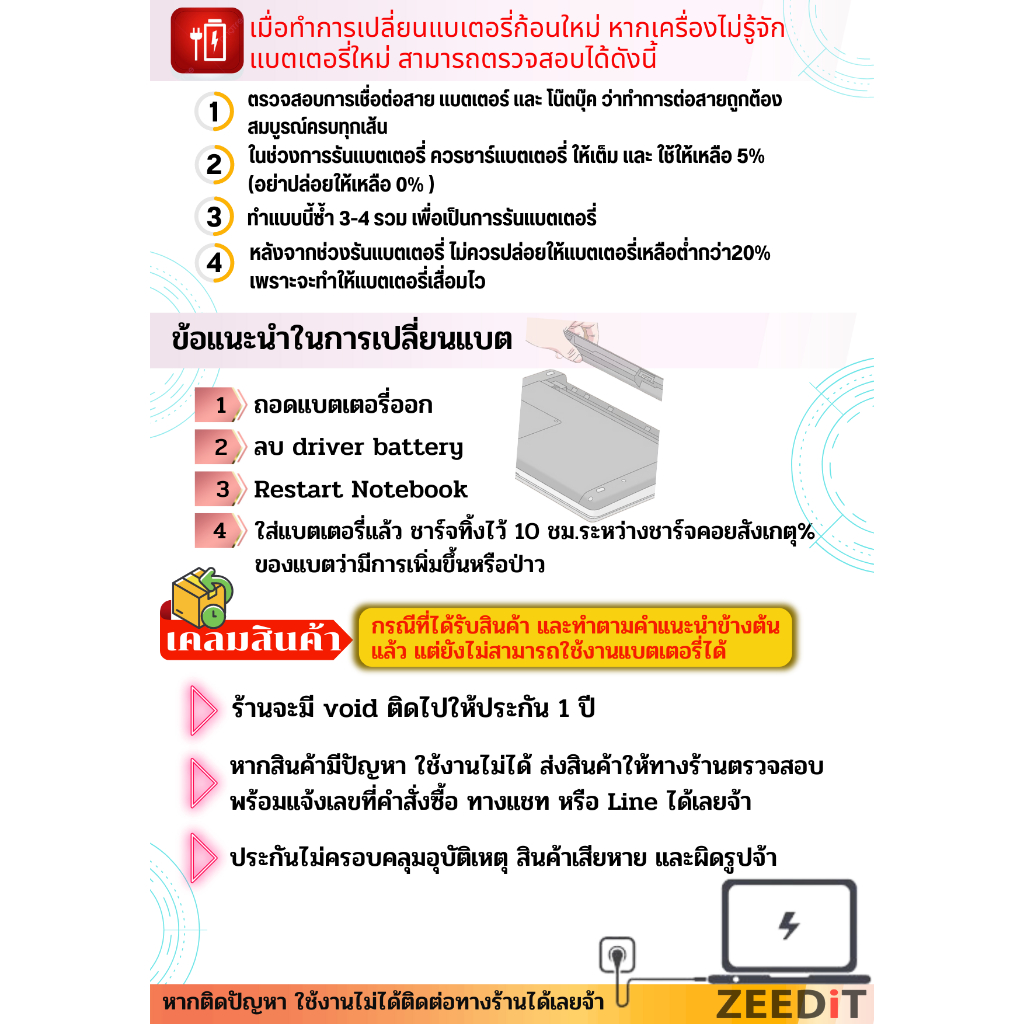 เมื่อทำการเปลี่ยนแบเตอรี่ก้อนใหม่ หากเครื่องไม่รู้จักแบตเตอรี่ใหม่ สามารถตรวจสอบได้ดังนี้

1 ตรวจสอบการเชื่อต่อสาย แบตเตอร์ และ โน๊ตบุ๊ค ว่าทำการต่อสายถูกต้องสมบูรณ์ครบทุกเส้น

2 ในช่วงการรันแบตเตอรี่ ควรชาร์แบตเตอรี่ ให้เต็ม และ ใช้ให้เหลือ 5% (อย่าปล่อยให้เหลือ 0% )

3 ทำแบบนี้ซ้ำ 3-4 รวม เพื่อเป็นการรันแบตเตอรี่

4 หลังจากช่วงรันแบตเตอรี่ ไม่ควรปล่อยให้แบตเตอรี่เหลือต่ำกว่า20% เพราะจะทำให้แบตเตอรี่เสื่อมไว

ข้อแนะนำในการเปลี่ยนแบต

1 ถอดแบตเตอรี่ออก

2 ลบ driver battery

3 Restart Notebook

4 ใส่แบตเตอรี่แล้ว ชาร์จทิ้งไว้ 10 ชม.ระหว่างชาร์จคอยสังเกตุ% ของแบตว่ามีการเพิ่มขึ้นหรือป่าว

เคลมสินค้า

กรณีที่ได้รับสินค้า และทำตามคำแนะนำข้างต้นแล้ว แต่ยังไม่สามารถใช้งานแบตเตอรี่ได้

ร้านจะมี void ติดไปให้ประกัน 1 ปี

หากสินค้ามีปัญหา ใช้งานไม่ได้ ส่งสินค้าให้ทางร้านตรวจสอบ พร้อมแจ้งเลขที่คำสั่งซื้อ ทางแชท หรือ Line ได้เลยจ้า

ประกันไม่ครอบคลุมอุบัติเหตุ สินค้าเสียหาย และผิดรูปจ้า

หากติดปัญหา ใช้งานไม่ได้ติดต่อทางร้านได้เลยจ้า

ZEEDiT